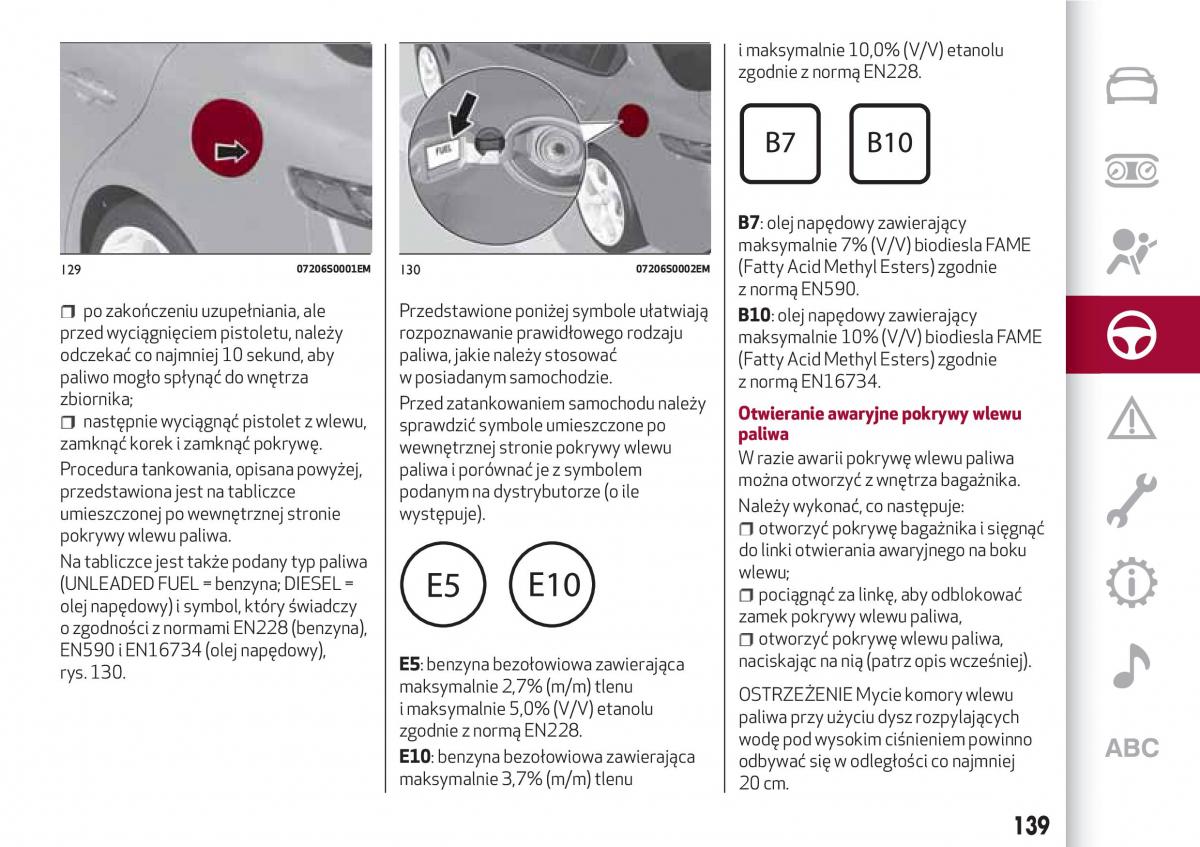 129 07206S0001EM

❒ po zakończeniu uzupełniania, ale przed wyciągnięciem pistoletu, należy odczekać co najmniej 10 sekund, aby paliwo mogło spłynąć do wnętrza zbiornika;
❒ następnie wyciągnąć pistolet z wlewu, zamknąć korek i zamknąć pokrywę.

Procedura tankowania, opisana powyżej, przedstawiona jest na tabliczce umieszczonej po wewnętrznej stronie pokrywy wlewu paliwa.

Na tabliczce jest także podany typ paliwa (UNLEADED FUEL = benzyna; DIESEL = olej napędowy) i symbol, który świadczy o zgodności z normami EN228 (benzyna), EN590 i EN16734 (olej napędowy), rys. 130.

FUEL

130 07206S0002EM

Przedstawione poniżej symbole ułatwiają rozpoznawanie prawidłowego rodzaju paliwa, jakie należy stosować w posiadanym samochodzie.

Przed zatankowaniem samochodu należy sprawdzić symbole umieszczone po wewnętrznej stronie pokrywy wlewu paliwa i porównać je z symbolem podanym na dystrybutorze (o ile występuje).

E5 E10

**E5**: benzyna bezołowiowa zawierająca maksymalnie 2,7% (m/m) tlenu i maksymalnie 5,0% (V/V) etanolu zgodnie z normą EN228.

**E10**: benzyna bezołowiowa zawierająca maksymalnie 3,7% (m/m) tlenu i maksymalnie 10,0% (V/V) etanolu zgodnie z normą EN228.

B7 B10

**B7**: olej napędowy zawierający maksymalnie 7% (V/V) biodiesla FAME (Fatty Acid Methyl Esters) zgodnie z normą EN590.

**B10**: olej napędowy zawierający maksymalnie 10% (V/V) biodiesla FAME (Fatty Acid Methyl Esters) zgodnie z normą EN16734.

**Otwieranie awaryjne pokrywy wlewu paliwa**

W razie awarii pokrywę wlewu paliwa można otworzyć z wnętrza bagażnika.

Należy wykonać, co następuje:
❒ otworzyć pokrywę bagażnika i sięgnąć do linki otwierania awaryjnego na boku wlewu;
❒ pociągnąć za linkę, aby odblokować zamek pokrywy wlewu paliwa,
❒ otworzyć pokrywę wlewu paliwa, naciskając na nią (patrz opis wcześniej).

OSTRZEŻENIE Mycie komory wlewu paliwa przy użyciu dysz rozpylających wodę pod wysokim ciśnieniem powinno odbywać się w odległości co najmniej 20 cm.

ABC

139